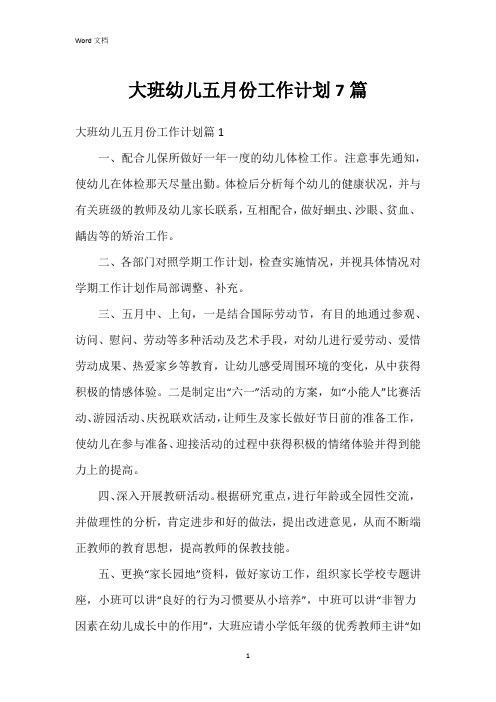 Word 文档

大班幼儿五月份工作计划 7 篇

大班幼儿五月份工作计划篇 1

一、配合儿保所做好一年一度的幼儿体检工作。注意事先通知，使幼儿在体检那天尽量出勤。体检后分析每个幼儿的健康状况，并与有关班级的教师及幼儿家长联系，互相配合，做好蛔虫、沙眼、贫血、龋齿等的矫治工作。

二、各部门对照学期工作计划，检查实施情况，并视具体情况对学期工作计划作局部调整、补充。

三、五月中、上旬，一是结合国际劳动节，有目的地通过参观、访问、慰问、劳动等多种活动及艺术手段，对幼儿进行爱劳动、爱惜劳动成果、热爱家乡等教育，让幼儿感受周围环境的变化，从中获得积极的情感体验。二是制定出“六一”活动的方案，如“小能人”比赛活动、游园活动、庆祝联欢活动，让师生及家长做好节日前的准备工作，使幼儿在参与准备、迎接活动的过程中获得积极的情绪体验并得到能力上的提高。

四、深入开展教研活动。根据研究重点，进行年龄或全园性交流，并做理性的分析，肯定进步和好的做法，提出改进意见，从而不断端正教师的教育思想，提高教师的保教技能。

五、更换“家长园地”资料，做好家访工作，组织家长学校专题讲座，小班可以讲“良好的行为习惯要从小培养”，中班可以讲“非智力因素在幼儿成长中的作用”，大班应请小学低年级的优秀教师主讲“如

1